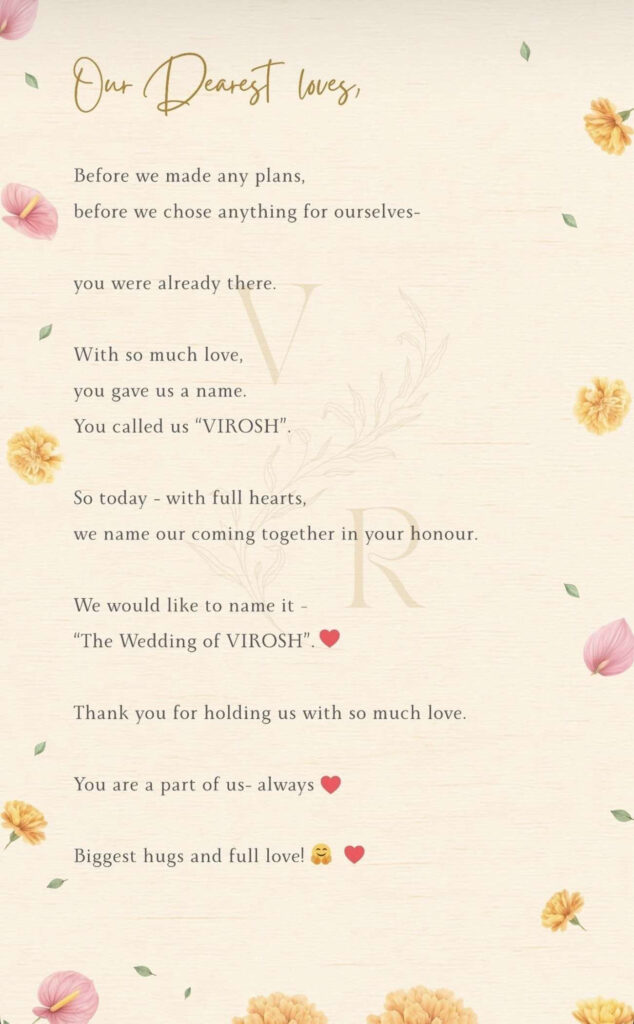 Our Dearest loves,

Before we made any plans,
before we chose anything for ourselves-

you were already there.

With so much love,
you gave us a name.
You called us "VIROSH".

So today - with full hearts,
we name our coming together in your honour.

We would like to name it -
"The Wedding of VIROSH". ❤️

Thank you for holding us with so much love.

You are a part of us- always ❤️

Biggest hugs and full love! 🤗 ❤️

V
R